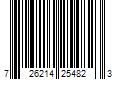 7 26214 25482 3